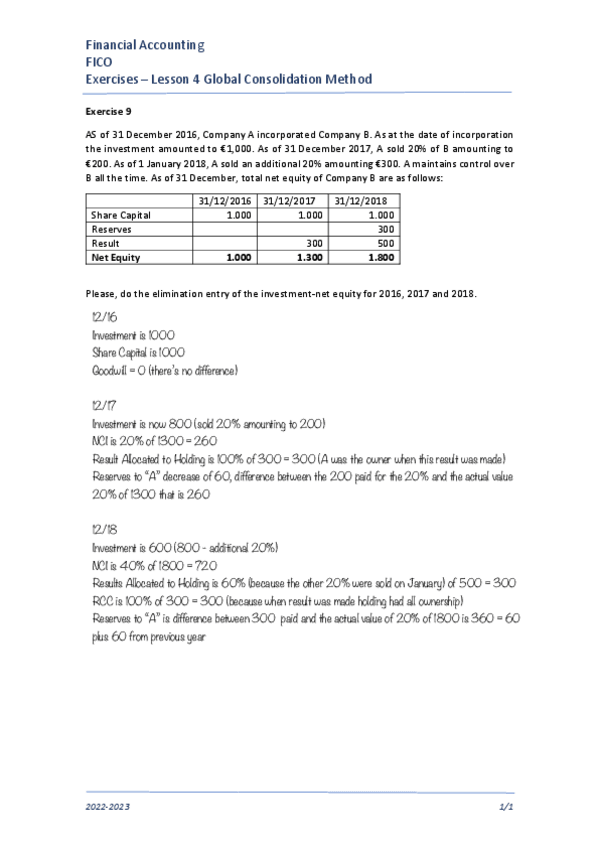 Financial Accounting
FICO
Exercises – Lesson 4 Global Consolidation Method

Exercise 9

AS of 31 December 2016, Company A incorporated Company B. As at the date of incorporation the investment amounted to €1,000. As of 31 December 2017, A sold 20% of B amounting to €200. As of 1 January 2018, A sold an additional 20% amounting €300. A maintains control over B all the time. As of 31 December, total net equity of Company B are as follows:

| | 31/12/2016 | 31/12/2017 | 31/12/2018 |
|---|---|---|---|
| Share Capital | 1.000 | 1.000 | 1.000 |
| Reserves | | | 300 |
| Result | | 300 | 500 |
| Net Equity | 1.000 | 1.300 | 1.800 |

Please, do the elimination entry of the investment-net equity for 2016, 2017 and 2018.

12/16
Investment is 1000
Share Capital is 1000
Goodwill = 0 (there's no difference)

12/17
Investment is now 800 (sold 20% amounting to 200)
NCI is 20% of 1300 = 260
Result Allocated to Holding is 100% of 300 = 300 (A was the owner when this result was made)
Reserves to "A" decrease of 60, difference between the 200 paid for the 20% and the actual value 20% of 1300 that is 260

12/18
Investment is 600 (800 - additional 20%)
NCI is 40% of 1800 = 720
Results Allocated to Holding is 60% (because the other 20% were sold on January) of 500 = 300
RCC is 100% of 300 = 300 (because when result was made holding had all ownership)
Reserves to "A" is difference between 300 paid and the actual value of 20% of 1800 is 360 = 60 plus 60 from previous year

2022-2023
1/1